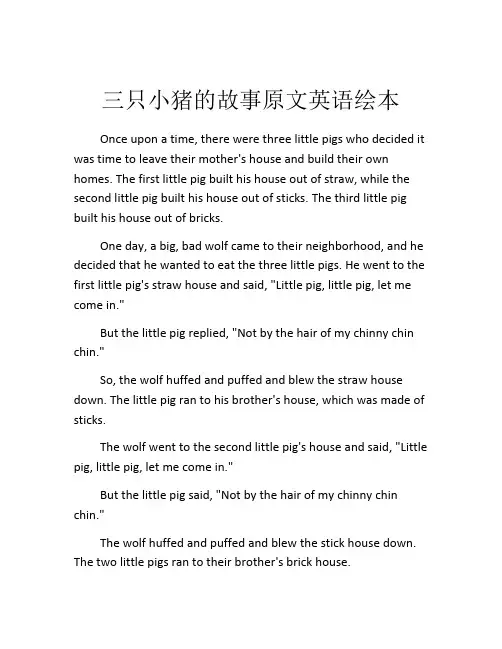 三只小猪的故事原文英语绘本

Once upon a time, there were three little pigs who decided it was time to leave their mother's house and build their own homes. The first little pig built his house out of straw, while the second little pig built his house out of sticks. The third little pig built his house out of bricks.

One day, a big, bad wolf came to their neighborhood, and he decided that he wanted to eat the three little pigs. He went to the first little pig's straw house and said, "Little pig, little pig, let me come in."

But the little pig replied, "Not by the hair of my chinny chin chin."

So, the wolf huffed and puffed and blew the straw house down. The little pig ran to his brother's house, which was made of sticks.

The wolf went to the second little pig's house and said, "Little pig, little pig, let me come in."

But the little pig said, "Not by the hair of my chinny chin chin."

The wolf huffed and puffed and blew the stick house down. The two little pigs ran to their brother's brick house.